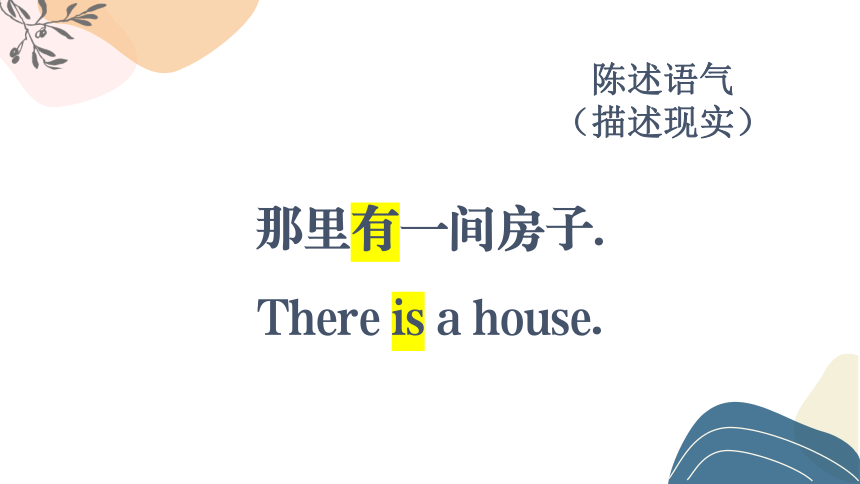 陈述语气
（描述现实）

那里有一间房子.

There is a house.